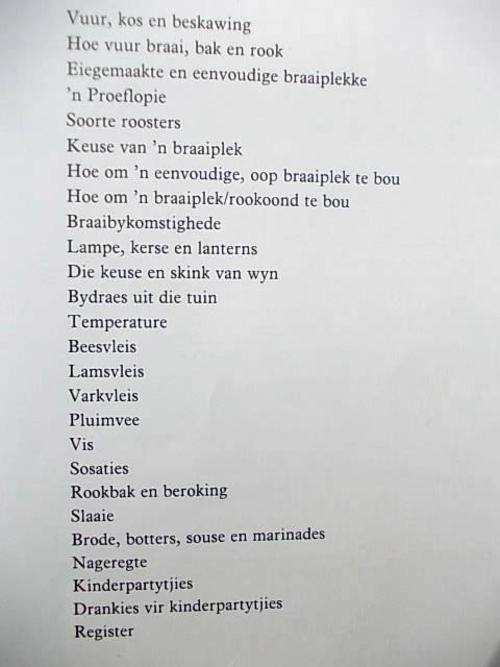 Vuur, kos en beskawing
Hoe vuur braai, bak en rook
Eiegemaakte en eenvoudige braaiplekke
'n Proeflopie
Soorte roosters
Keuse van 'n braaiplek
Hoe om 'n eenvoudige, oop braaiplek te bou
Hoe om 'n braaiplek/rookoond te bou
Braaibykomstighede
Lampe, kerse en lanterns
Die keuse en skink van wyn
Bydraes uit die tuin
Temperature
Beesvleis
Lamsvleis
Varkvleis
Pluimvee
Vis
Sosaties
Rookbak en beroking
Slaaie
Brode, botters, souse en marinades
Nageregte
Kinderpartytjies
Drankies vir kinderpartytjies
Register